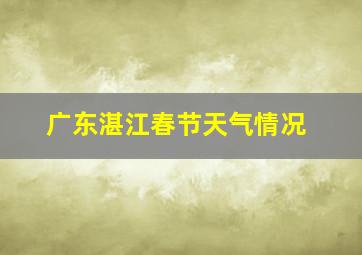 广东湛江春节天气情况